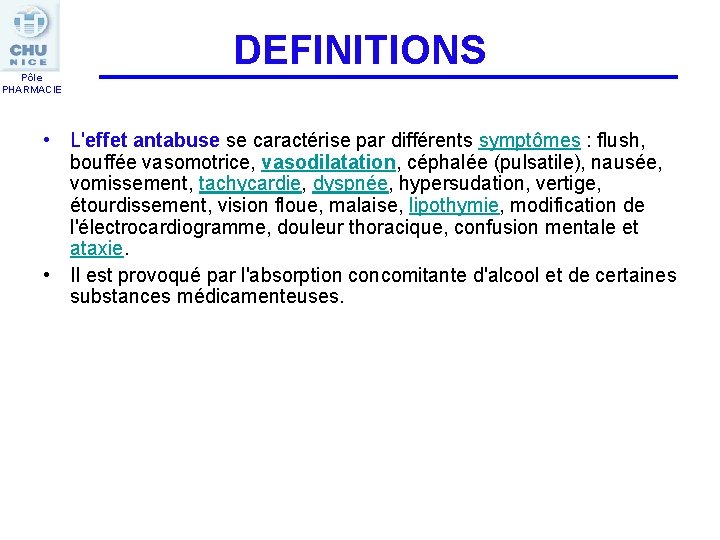 CHU
NICE
Pôle
PHARMACIE

DEFINITIONS

• L'effet antabuse se caractérise par différents symptômes : flush, bouffée vasomotrice, vasodilatation, céphalée (pulsatile), nausée, vomissement, tachycardie, dyspnée, hypersudation, vertige, étourdissement, vision floue, malaise, lipothymie, modification de l'électrocardiogramme, douleur thoracique, confusion mentale et ataxie.
• Il est provoqué par l'absorption concomitante d'alcool et de certaines substances médicamenteuses.